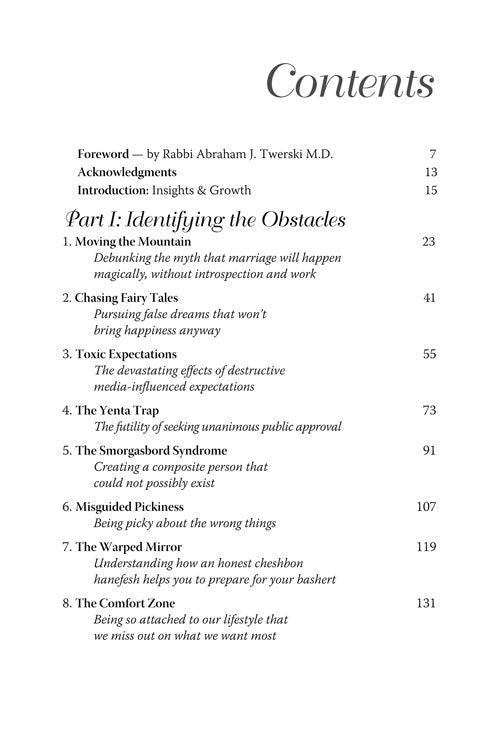 Contents

Foreword — by Rabbi Abraham J. Twerski M.D. 7
Acknowledgments 13
Introduction: Insights & Growth 15

Part I: Identifying the Obstacles

1. Moving the Mountain 23
Debunking the myth that marriage will happen magically, without introspection and work

2. Chasing Fairy Tales 41
Pursuing false dreams that won't bring happiness anyway

3. Toxic Expectations 55
The devastating effects of destructive media-influenced expectations

4. The Yenta Trap 73
The futility of seeking unanimous public approval

5. The Smorgasbord Syndrome 91
Creating a composite person that could not possibly exist

6. Misguided Pickiness 107
Being picky about the wrong things

7. The Warped Mirror 119
Understanding how an honest cheshbon hanefesh helps you to prepare for your bashert

8. The Comfort Zone 131
Being so attached to our lifestyle that we miss out on what we want most